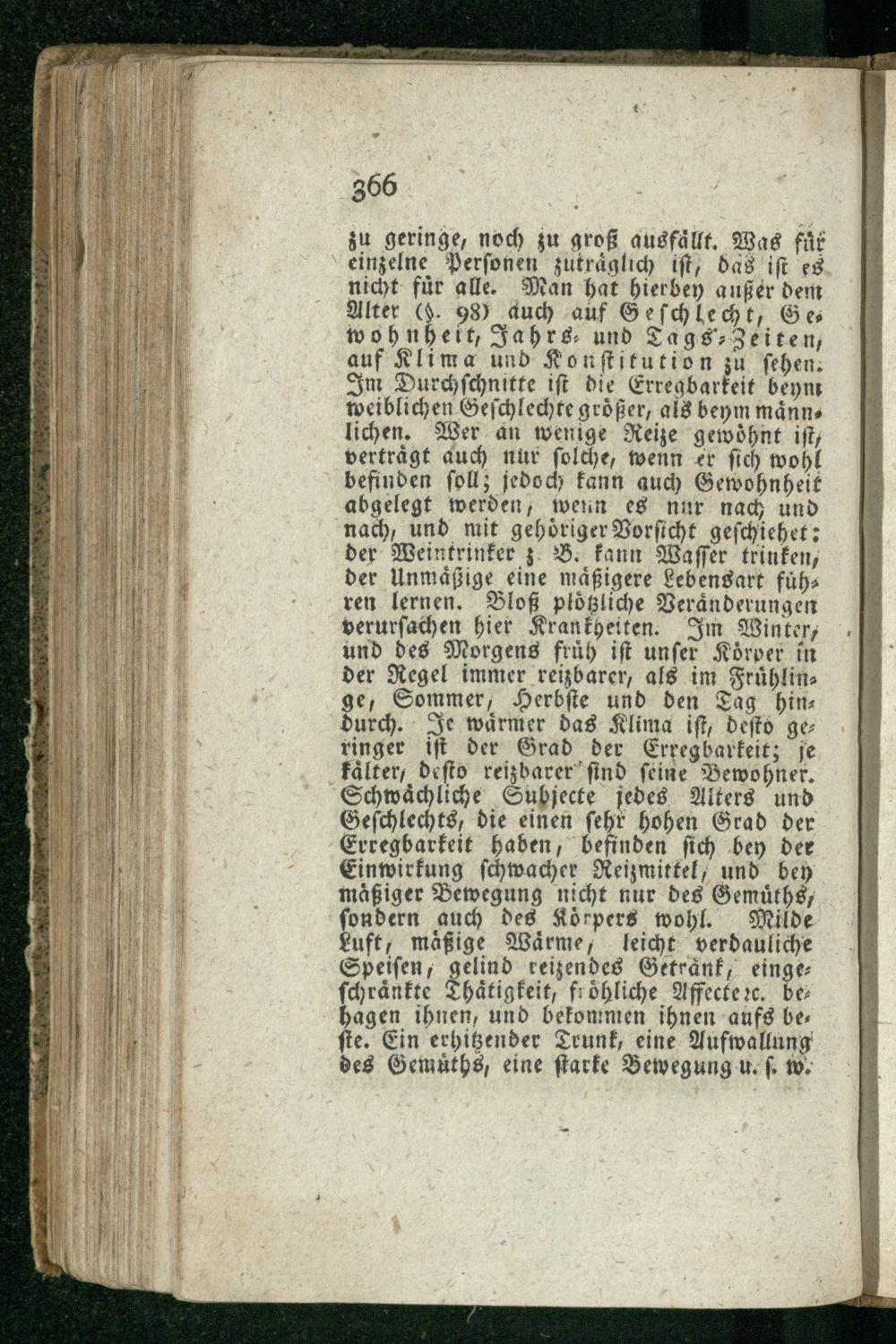 366

zu geringe, noch zu groß ausfällt. Was für einzelne Personen zuträglich ist, das ist es nicht für alle. Man hat hierbey außer dem Alter (§. 98) auch auf Geschlecht, Gewohnheit, Jahrs- und Tags-Zeiten, auf Klima und Konstitution zu sehen. Im Durchschnitte ist die Erregbarkeit beym weiblichen Geschlechte größer, als beym männlichen. Wer an wenige Reize gewöhnt ist, verträgt auch nur solche, wenn er sich wohl befinden soll; jedoch kann auch Gewohnheit abgelegt werden, wenn es nur nach und nach, und mit gehöriger Vorsicht geschiehet: der Weintrinker z. B. kann Wasser trinken, der Unmäßige eine mäßigere Lebensart führen lernen. Bloß plötzliche Veränderungen verursachen hier Krankheiten. Im Winter, und des Morgens früh ist unser Körper in der Regel immer reizbarer, als im Frühlinge, Sommer, Herbste und den Tag hindurch. Je wärmer das Klima ist, desto geringer ist der Grad der Erregbarkeit; je kälter, desto reizbarer sind seine Bewohner. Schwächliche Subjecte jedes Alters und Geschlechts, die einen sehr hohen Grad der Erregbarkeit haben, befinden sich bey der Einwirkung schwacher Reizmittel, und bey mäßiger Bewegung nicht nur des Gemüths, sondern auch des Körpers wohl. Milde Luft, mäßige Wärme, leicht verdauliche Speisen, gelind reizendes Getränk, eingeschränkte Thätigkeit, fröhliche Affecte ꝛc. behagen ihnen, und bekommen ihnen aufs beste. Ein erhitzender Trunk, eine Aufwallung des Gemüths, eine starke Bewegung u. s. w.